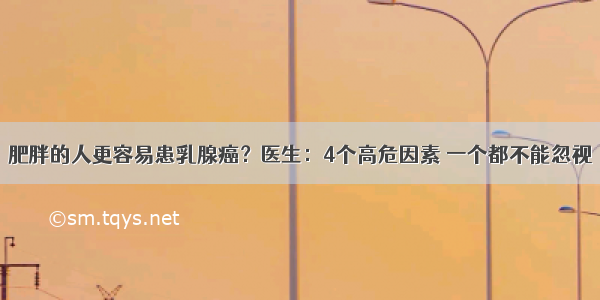 肥胖的人更容易患乳腺癌？医生：4个高危因素 一个都不能忽视

©sm.tqys.net